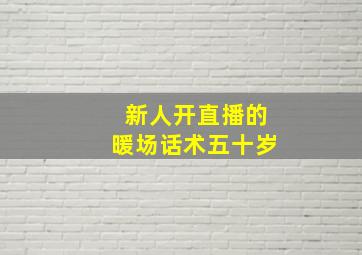 新人开直播的
暖场话术五十岁